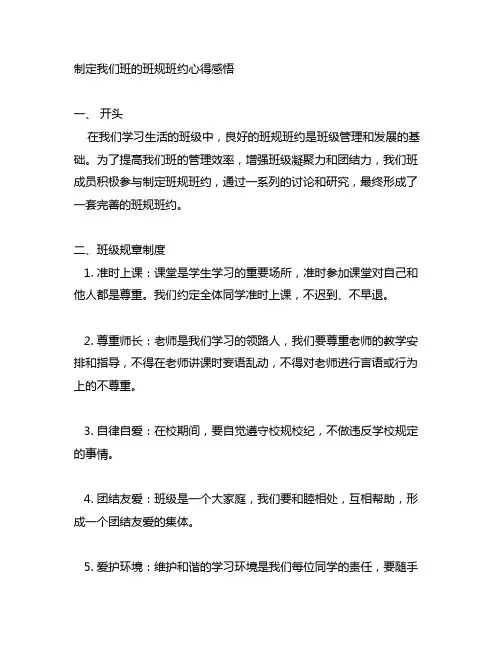 制定我们班的班规班约心得感悟

一、 开头

在我们学习生活的班级中，良好的班规班约是班级管理和发展的基础。为了提高我们班的管理效率，增强班级凝聚力和团结力，我们班成员积极参与制定班规班约，通过一系列的讨论和研究，最终形成了一套完善的班规班约。

二、班级规章制度

1. 准时上课：课堂是学生学习的重要场所，准时参加课堂对自己和他人都是尊重。我们约定全体同学准时上课，不迟到、不早退。

2. 尊重师长：老师是我们学习的领路人，我们要尊重老师的教学安排和指导，不得在老师讲课时妄语乱动，不得对老师进行言语或行为上的不尊重。

3. 自律自爱：在校期间，要自觉遵守校规校纪，不做违反学校规定的事情。

4. 团结友爱：班级是一个大家庭，我们要和睦相处，互相帮助，形成一个团结友爱的集体。

5. 爱护环境：维护和谐的学习环境是我们每位同学的责任，要随手